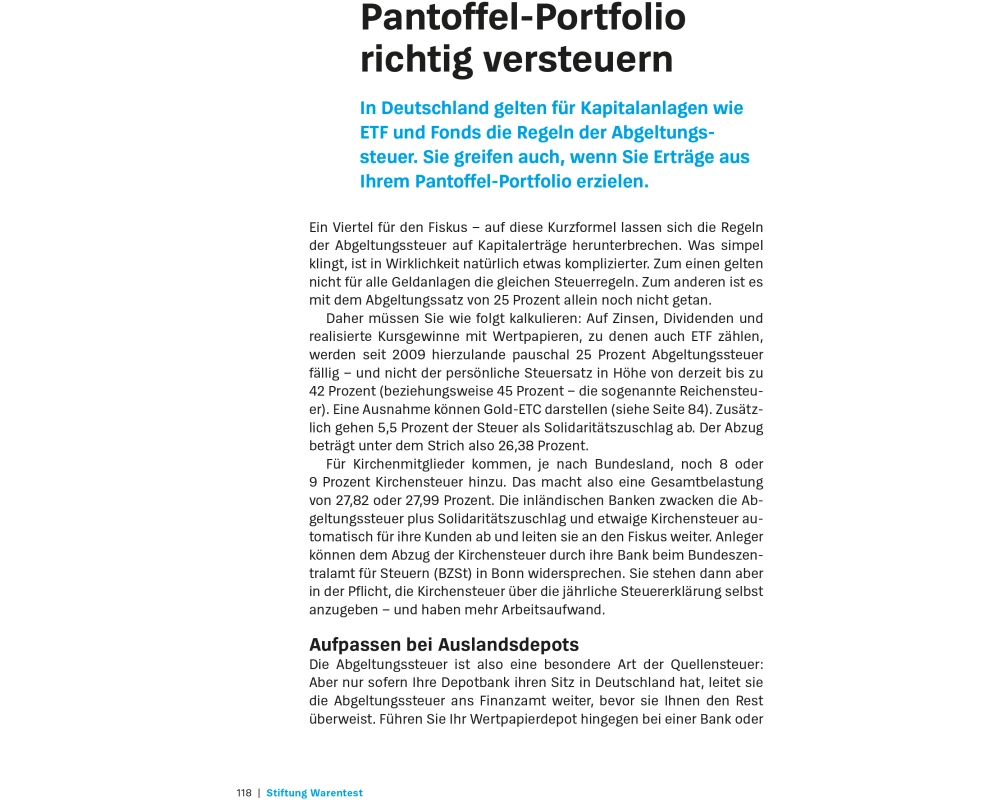 Pantoffel-Portfolio richtig versteuern

In Deutschland gelten für Kapitalanlagen wie ETF und Fonds die Regeln der Abgeltungssteuer. Sie greifen auch, wenn Sie Erträge aus Ihrem Pantoffel-Portfolio erzielen.

Ein Viertel für den Fiskus – auf diese Kurzformel lassen sich die Regeln der Abgeltungssteuer auf Kapitalerträge herunterbrechen. Was simpel klingt, ist in Wirklichkeit natürlich etwas komplizierter. Zum einen gelten nicht für alle Geldanlagen die gleichen Steuerregeln. Zum anderen ist es mit dem Abgeltungssatz von 25 Prozent allein noch nicht getan.

Daher müssen Sie wie folgt kalkulieren: Auf Zinsen, Dividenden und realisierte Kursgewinne mit Wertpapieren, zu denen auch ETF zählen, werden seit 2009 hierzulande pauschal 25 Prozent Abgeltungssteuer fällig – und nicht der persönliche Steuersatz in Höhe von derzeit bis zu 42 Prozent (beziehungsweise 45 Prozent – die sogenannte Reichensteuer). Eine Ausnahme können Gold-ETC darstellen (siehe Seite 84). Zusätzlich gehen 5,5 Prozent der Steuer als Solidaritätszuschlag ab. Der Abzug beträgt unter dem Strich also 26,38 Prozent.

Für Kirchenmitglieder kommen, je nach Bundesland, noch 8 oder 9 Prozent Kirchensteuer hinzu. Das macht also eine Gesamtbelastung von 27,82 oder 27,99 Prozent. Die inländischen Banken zwacken die Abgeltungssteuer plus Solidaritätszuschlag und etwaige Kirchensteuer automatisch für ihre Kunden ab und leiten sie an den Fiskus weiter. Anleger können dem Abzug der Kirchensteuer durch ihre Bank beim Bundeszentralamt für Steuern (BZSt) in Bonn widersprechen. Sie stehen dann aber in der Pflicht, die Kirchensteuer über die jährliche Steuererklärung selbst anzugeben – und haben mehr Arbeitsaufwand.

Aufpassen bei Auslandsdepots
Die Abgeltungssteuer ist also eine besondere Art der Quellensteuer: Aber nur sofern Ihre Depotbank ihren Sitz in Deutschland hat, leitet sie die Abgeltungssteuer ans Finanzamt weiter, bevor sie Ihnen den Rest überweist. Führen Sie Ihr Wertpapierdepot hingegen bei einer Bank oder

118 | Stiftung Warentest